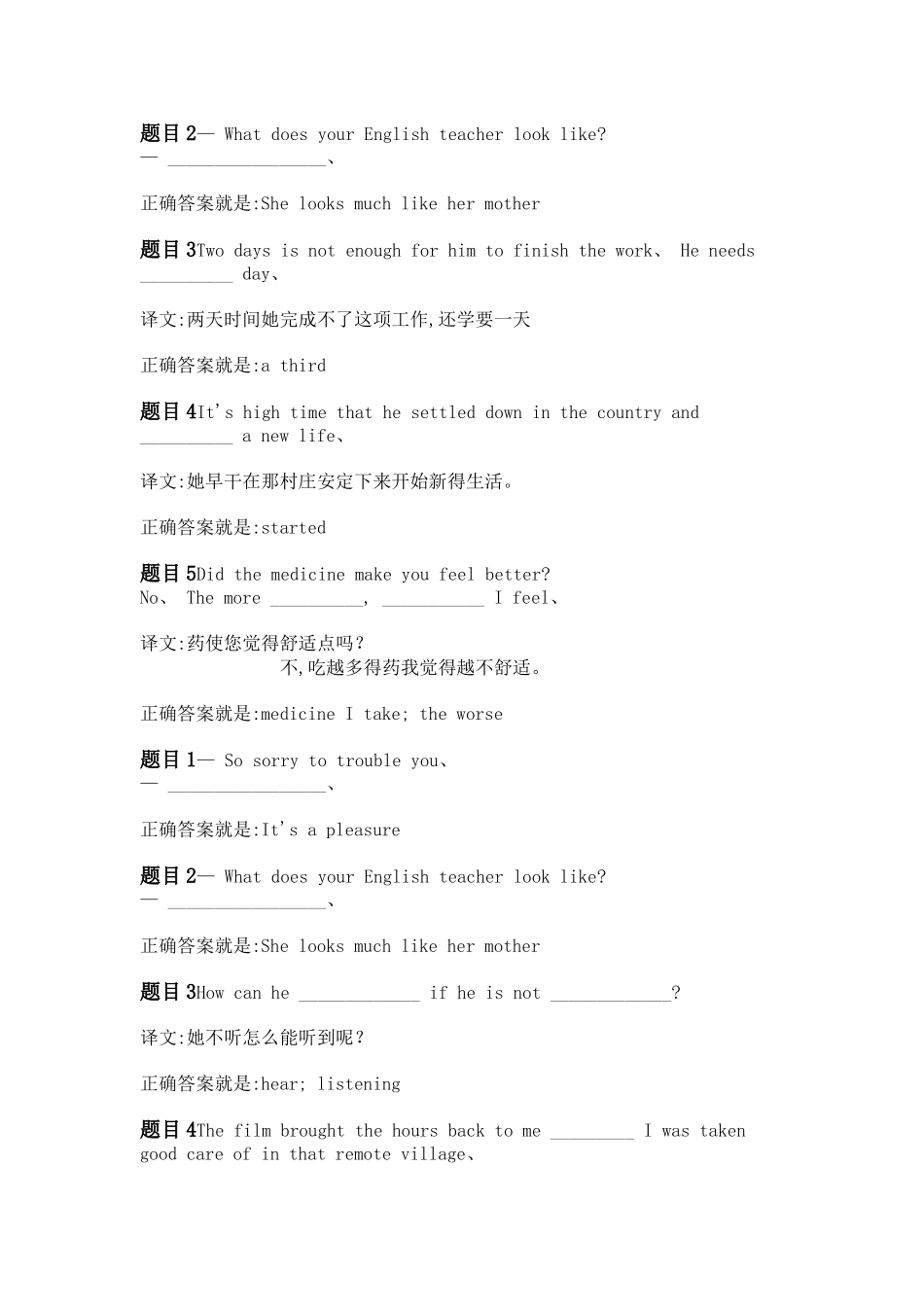 题目2— What does your English teacher look like?
— ____、

正确答案就是:She looks much like her mother

题目3Two days is not enough for him to finish the work、 He needs ____ day、

译文:两天时间她完成不了这项工作,还学要一天

正确答案就是:a third

题目4It's high time that he settled down in the country and ____ a new life、

译文:她早干在那村庄安定下来开始新得生活。

正确答案就是:started

题目5Did the medicine make you feel better?
No、 The more ____, ____ I feel、

译文:药使您觉得舒适点吗?
不,吃越多得药我觉得越不舒适。

正确答案就是:medicine I take; the worse

题目1— So sorry to trouble you、
— ____、

正确答案就是:It's a pleasure

题目2— What does your English teacher look like?
— ____、

正确答案就是:She looks much like her mother

题目3How can he ____ if he is not ____?

译文:她不听怎么能听到呢?

正确答案就是:hear; listening

题目4The film brought the hours back to me ____ I was taken good care of in that remote village、